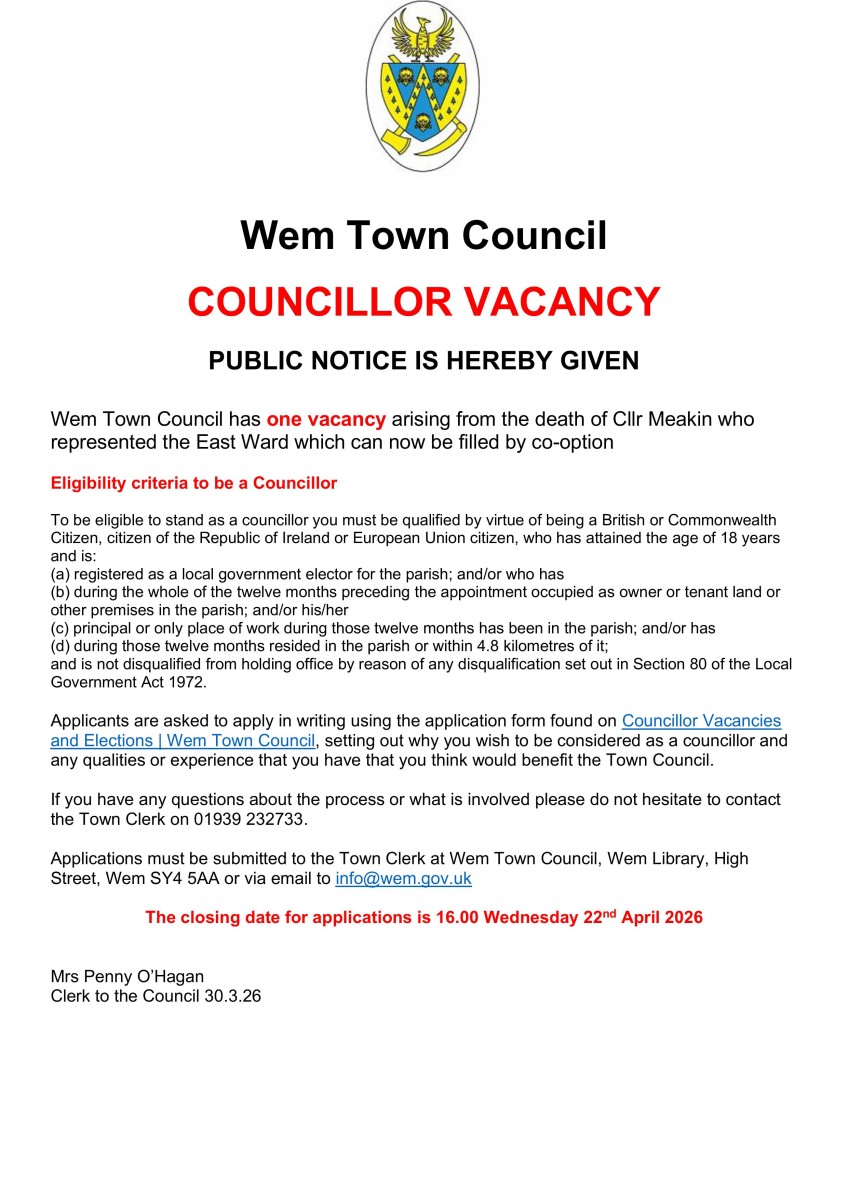 Wem Town Council

COUNCILLOR VACANCY

PUBLIC NOTICE IS HEREBY GIVEN

Wem Town Council has one vacancy arising from the death of Cllr Meakin who represented the East Ward which can now be filled by co-option

Eligibility criteria to be a Councillor

To be eligible to stand as a councillor you must be qualified by virtue of being a British or Commonwealth Citizen, citizen of the Republic of Ireland or European Union citizen, who has attained the age of 18 years and is:
(a) registered as a local government elector for the parish; and/or who has
(b) during the whole of the twelve months preceding the appointment occupied as owner or tenant land or other premises in the parish; and/or his/her
(c) principal or only place of work during those twelve months has been in the parish; and/or has
(d) during those twelve months resided in the parish or within 4.8 kilometres of it;
and is not disqualified from holding office by reason of any disqualification set out in Section 80 of the Local Government Act 1972.

Applicants are asked to apply in writing using the application form found on Councillor Vacancies and Elections | Wem Town Council, setting out why you wish to be considered as a councillor and any qualities or experience that you have that you think would benefit the Town Council.

If you have any questions about the process or what is involved please do not hesitate to contact the Town Clerk on 01939 232733.

Applications must be submitted to the Town Clerk at Wem Town Council, Wem Library, High Street, Wem SY4 5AA or via email to info@wem.gov.uk

The closing date for applications is 16.00 Wednesday 22$^{nd}$ April 2026

Mrs Penny O'Hagan
Clerk to the Council 30.3.26